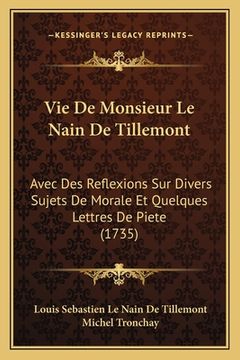 —KESSINGER'S LEGACY REPRINTS—

Vie De Monsieur Le Nain De Tillemont

Avec Des Reflexions Sur Divers Sujets De Morale Et Quelques Lettres De Piete (1735)

Louis Sebastien Le Nain De Tillemont
Michel Tronchay